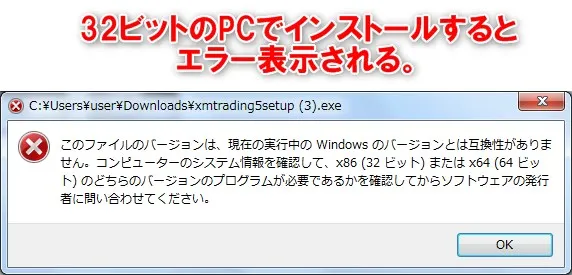 32ビットのPCでインストールすると
エラー表示される。

C:¥Users¥user¥Downloads¥xmtrading5setup (3).exe

このファイルのバージョンは、現在の実行中の Windows のバージョンとは互換性がありません。コンピューターのシステム情報を確認して、x86 (32 ビット) または x64 (64 ビット) のどちらのバージョンのプログラムが必要であるかを確認してからソフトウェアの発行者に問い合わせてください。

OK